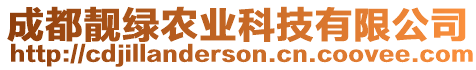 成都靓绿农业科技有限公司
http://cdjillanderson.cn.coovee.com